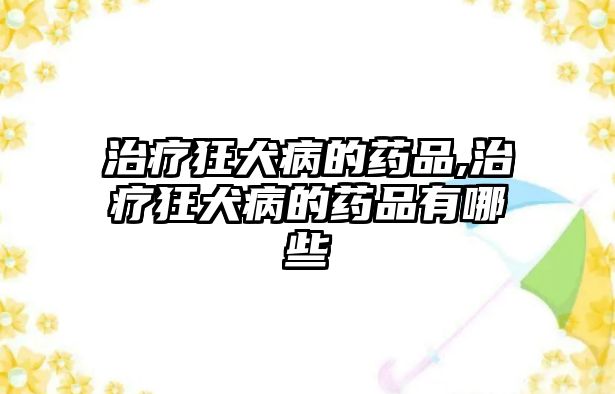 治疗狂犬病的药品,治疗狂犬病的药品有哪些